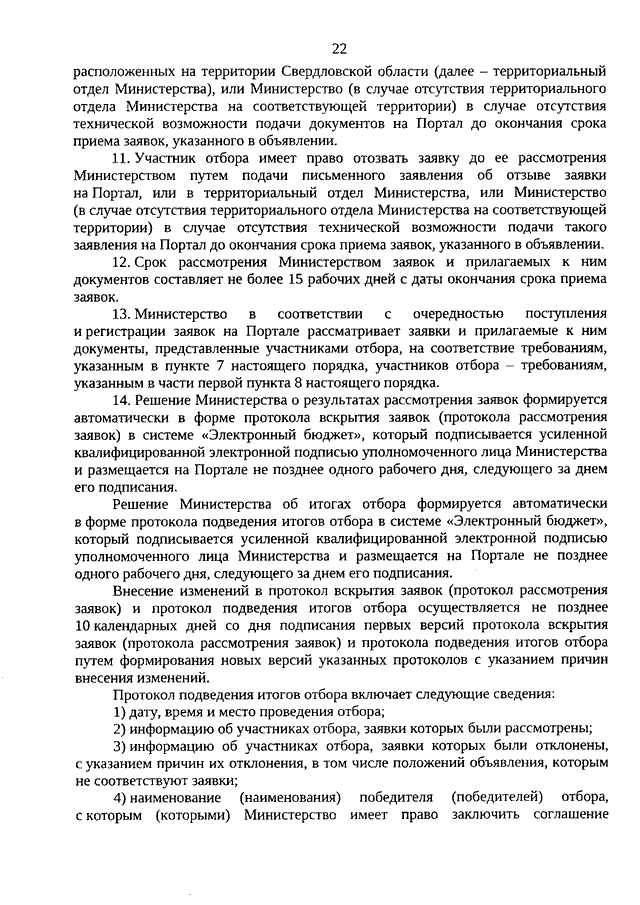 22

расположенных на территории Свердловской области (далее – территориальный отдел Министерства), или Министерство (в случае отсутствия территориального отдела Министерства на соответствующей территории) в случае отсутствия технической возможности подачи документов на Портал до окончания срока приема заявок, указанного в объявлении.

11. Участник отбора имеет право отозвать заявку до ее рассмотрения Министерством путем подачи письменного заявления об отзыве заявки на Портал, или в территориальный отдел Министерства, или Министерство (в случае отсутствия территориального отдела Министерства на соответствующей территории) в случае отсутствия технической возможности подачи такого заявления на Портал до окончания срока приема заявок, указанного в объявлении.

12. Срок рассмотрения Министерством заявок и прилагаемых к ним документов составляет не более 15 рабочих дней с даты окончания срока приема заявок.

13. Министерство в соответствии с очередностью поступления и регистрации заявок на Портале рассматривает заявки и прилагаемые к ним документы, представленные участниками отбора, на соответствие требованиям, указанным в пункте 7 настоящего порядка, участников отбора – требованиям, указанным в части первой пункта 8 настоящего порядка.

14. Решение Министерства о результатах рассмотрения заявок формируется автоматически в форме протокола вскрытия заявок (протокола рассмотрения заявок) в системе «Электронный бюджет», который подписывается усиленной квалифицированной электронной подписью уполномоченного лица Министерства и размещается на Портале не позднее одного рабочего дня, следующего за днем его подписания.

Решение Министерства об итогах отбора формируется автоматически в форме протокола подведения итогов отбора в системе «Электронный бюджет», который подписывается усиленной квалифицированной электронной подписью уполномоченного лица Министерства и размещается на Портале не позднее одного рабочего дня, следующего за днем его подписания.

Внесение изменений в протокол вскрытия заявок (протокол рассмотрения заявок) и протокол подведения итогов отбора осуществляется не позднее 10 календарных дней со дня подписания первых версий протокола вскрытия заявок (протокола рассмотрения заявок) и протокола подведения итогов отбора путем формирования новых версий указанных протоколов с указанием причин внесения изменений.

Протокол подведения итогов отбора включает следующие сведения:

1) дату, время и место проведения отбора;

2) информацию об участниках отбора, заявки которых были рассмотрены;

3) информацию об участниках отбора, заявки которых были отклонены, с указанием причин их отклонения, в том числе положений объявления, которым не соответствуют заявки;

4) наименование (наименования) победителя (победителей) отбора, с которым (которыми) Министерство имеет право заключить соглашение